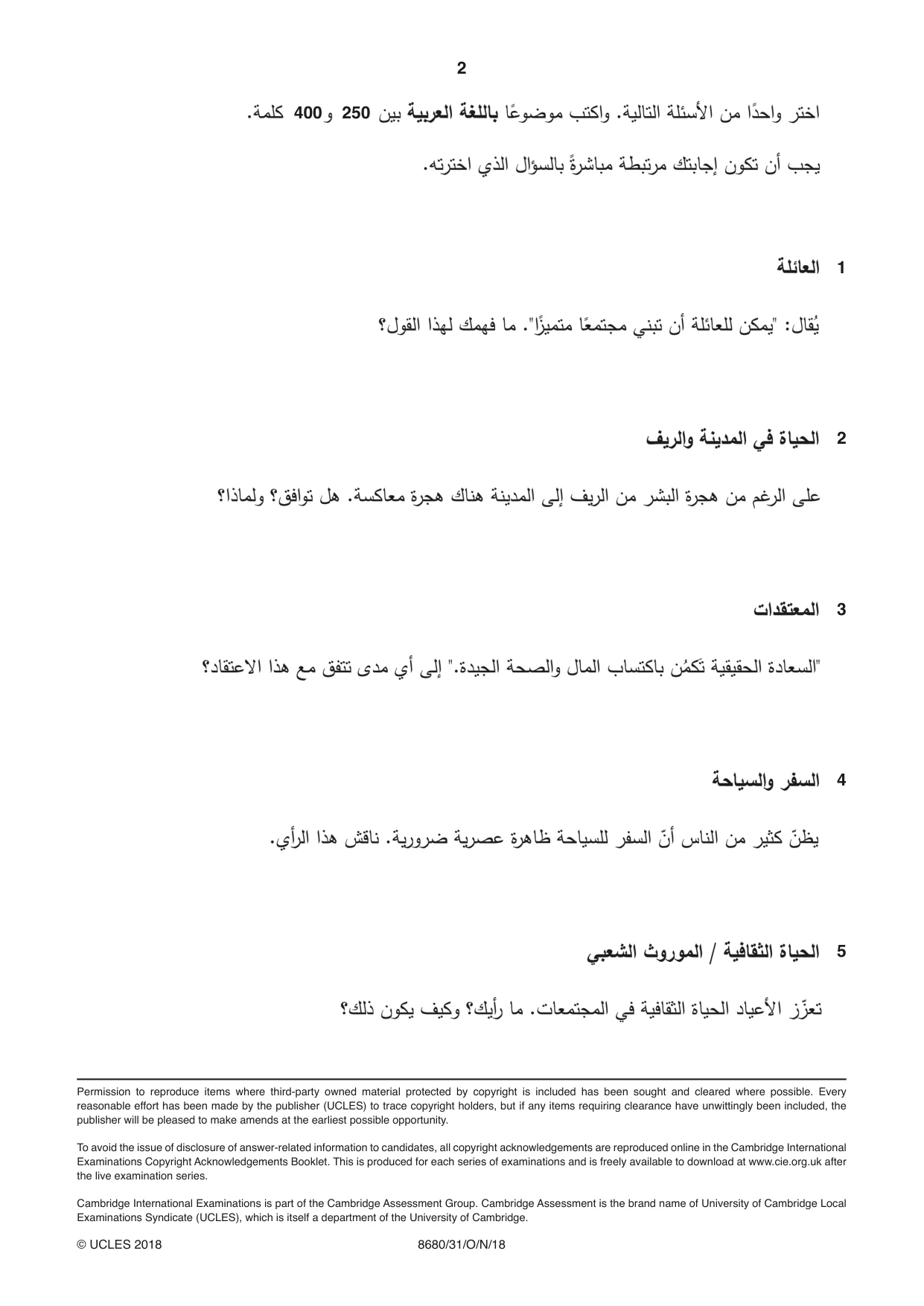 2

اختر واحدًا من الأسئلة التالية. واكتب موضوعًا باللغة العربية بين 250 و400 كلمة.

يجب أن تكون إجابتك مرتبطة مباشرةً بالسؤال الذي اخترته.

1 العائلة

يُقال: "يمكن للعائلة أن تبني مجتمعًا متميزًا". ما فهمك لهذا القول؟

2 الحياة في المدينة والريف

على الرغم من هجرة البشر من الريف إلى المدينة هناك هجرة معاكسة. هل توافق؟ ولماذا؟

3 المعتقدات

"السعادة الحقيقية تكمُن باكتساب المال والصحة الجيدة." إلى أي مدى تتفق مع هذا الاعتقاد؟

4 السفر والسياحة

يظنّ كثير من الناس أنّ السفر للسياحة ظاهرة عصرية ضرورية. ناقش هذا الرأي.

5 الحياة الثقافية / الموروث الشعبي

تعزّز الأعياد الحياة الثقافية في المجتمعات. ما رأيك؟ وكيف يكون ذلك؟

Permission to reproduce items where third-party owned material protected by copyright is included has been sought and cleared where possible. Every reasonable effort has been made by the publisher (UCLES) to trace copyright holders, but if any items requiring clearance have unwittingly been included, the publisher will be pleased to make amends at the earliest possible opportunity.

To avoid the issue of disclosure of answer-related information to candidates, all copyright acknowledgements are reproduced online in the Cambridge International Examinations Copyright Acknowledgements Booklet. This is produced for each series of examinations and is freely available to download at www.cie.org.uk after the live examination series.

Cambridge International Examinations is part of the Cambridge Assessment Group. Cambridge Assessment is the brand name of University of Cambridge Local Examinations Syndicate (UCLES), which is itself a department of the University of Cambridge.

© UCLES 2018 8680/31/O/N/18